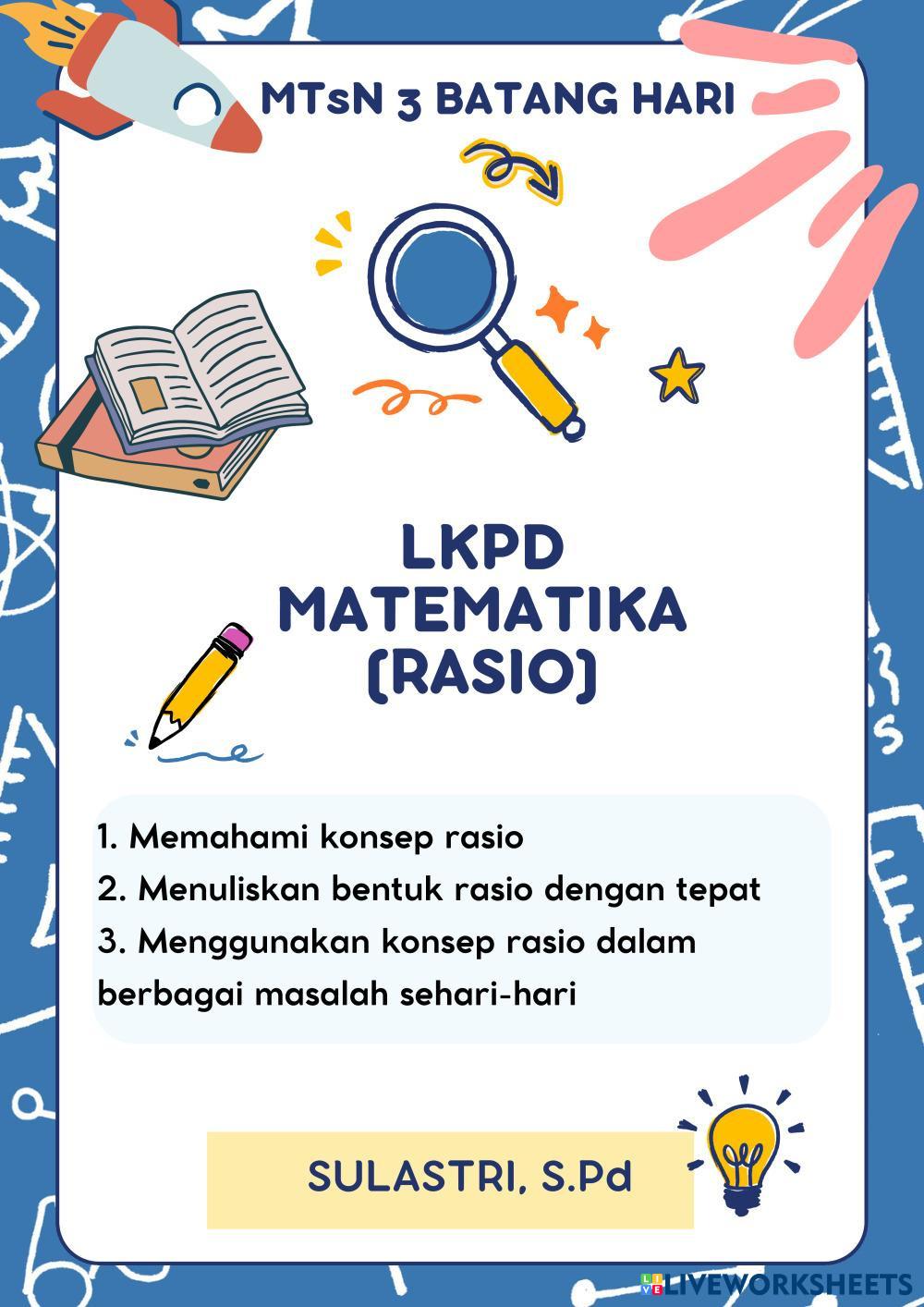 MTsN 3 BATANG HARI

LKPD
MATEMATIKA
(RASIO)

1. Memahami konsep rasio
2. Menuliskan bentuk rasio dengan tepat
3. Menggunakan konsep rasio dalam berbagai masalah sehari-hari

SULASTRI, S.Pd

LIVEWORKSHEETS